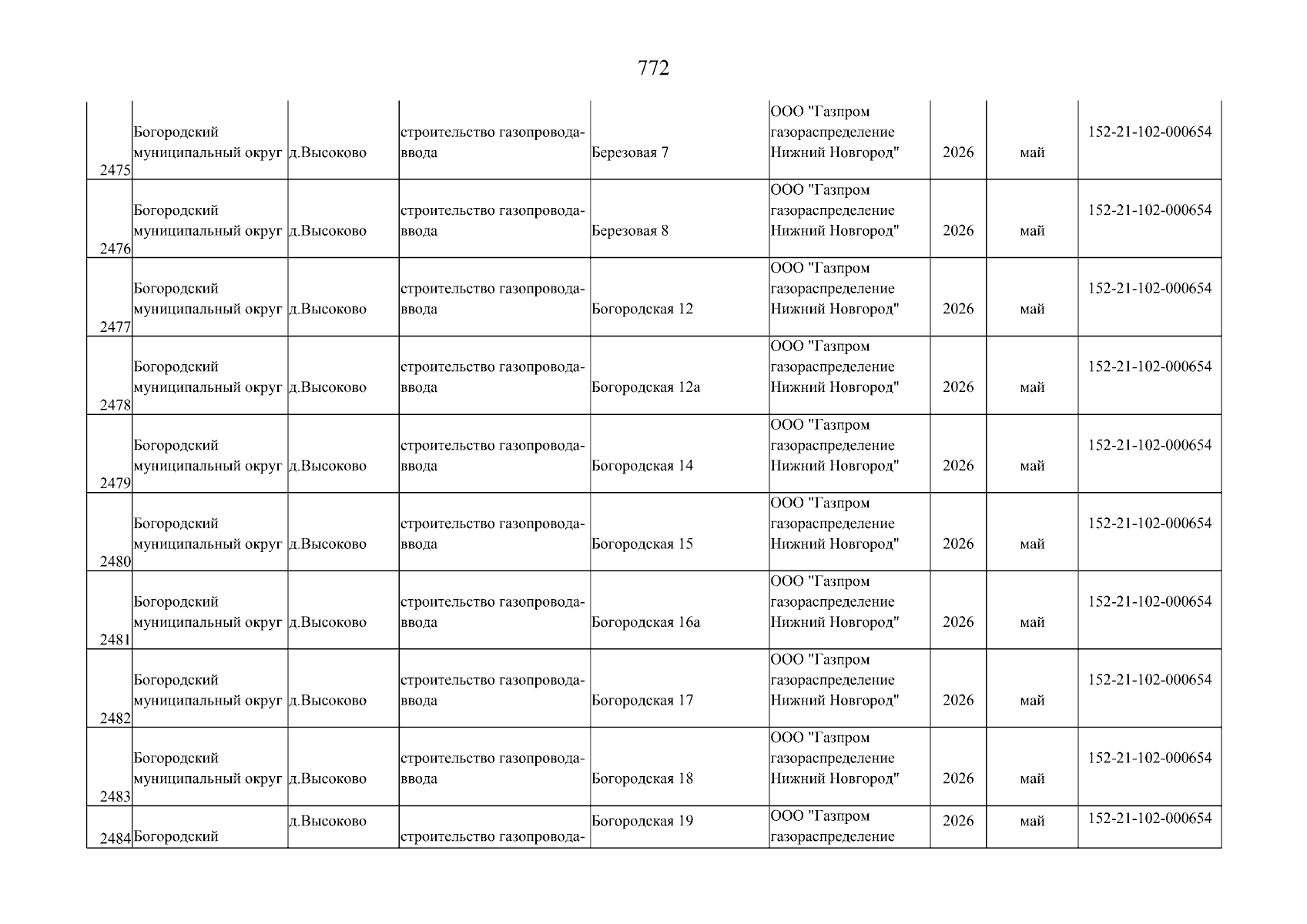 772

| | | | | | | | | |
|---|---|---|---|---|---|---|---|---|
| 2475 | Богородский муниципальный округ | д.Высоково | строительство газопровода-ввода | Березовая 7 | ООО "Газпром газораспределение Нижний Новгород" | 2026 | май | 152-21-102-000654 |
| 2476 | Богородский муниципальный округ | д.Высоково | строительство газопровода-ввода | Березовая 8 | ООО "Газпром газораспределение Нижний Новгород" | 2026 | май | 152-21-102-000654 |
| 2477 | Богородский муниципальный округ | д.Высоково | строительство газопровода-ввода | Богородская 12 | ООО "Газпром газораспределение Нижний Новгород" | 2026 | май | 152-21-102-000654 |
| 2478 | Богородский муниципальный округ | д.Высоково | строительство газопровода-ввода | Богородская 12а | ООО "Газпром газораспределение Нижний Новгород" | 2026 | май | 152-21-102-000654 |
| 2479 | Богородский муниципальный округ | д.Высоково | строительство газопровода-ввода | Богородская 14 | ООО "Газпром газораспределение Нижний Новгород" | 2026 | май | 152-21-102-000654 |
| 2480 | Богородский муниципальный округ | д.Высоково | строительство газопровода-ввода | Богородская 15 | ООО "Газпром газораспределение Нижний Новгород" | 2026 | май | 152-21-102-000654 |
| 2481 | Богородский муниципальный округ | д.Высоково | строительство газопровода-ввода | Богородская 16а | ООО "Газпром газораспределение Нижний Новгород" | 2026 | май | 152-21-102-000654 |
| 2482 | Богородский муниципальный округ | д.Высоково | строительство газопровода-ввода | Богородская 17 | ООО "Газпром газораспределение Нижний Новгород" | 2026 | май | 152-21-102-000654 |
| 2483 | Богородский муниципальный округ | д.Высоково | строительство газопровода-ввода | Богородская 18 | ООО "Газпром газораспределение Нижний Новгород" | 2026 | май | 152-21-102-000654 |
| 2484 | Богородский | д.Высоково | строительство газопровода- | Богородская 19 | ООО "Газпром газораспределение | 2026 | май | 152-21-102-000654 |